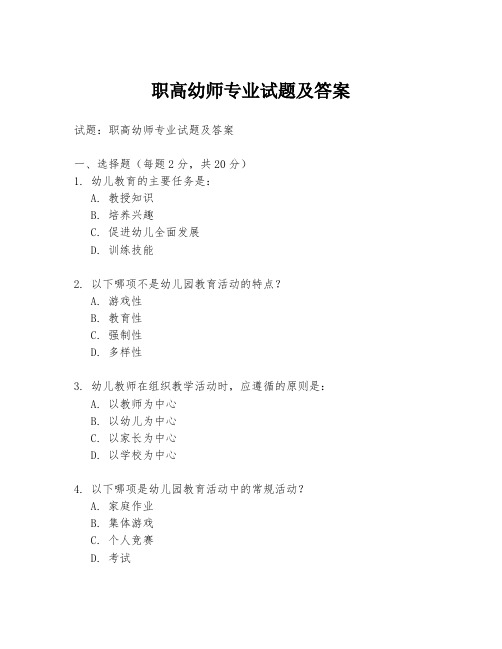 职高幼师专业试题及答案

试题：职高幼师专业试题及答案

一、选择题（每题 2 分，共 20 分）
1. 幼儿教育的主要任务是：
A. 教授知识
B. 培养兴趣
C. 促进幼儿全面发展
D. 训练技能

2. 以下哪项不是幼儿园教育活动的特点？
A. 游戏性
B. 教育性
C. 强制性
D. 多样性

3. 幼儿教师在组织教学活动时，应遵循的原则是：
A. 以教师为中心
B. 以幼儿为中心
C. 以家长为中心
D. 以学校为中心

4. 以下哪项是幼儿园教育活动中的常规活动？
A. 家庭作业
B. 集体游戏
C. 个人竞赛
D. 考试